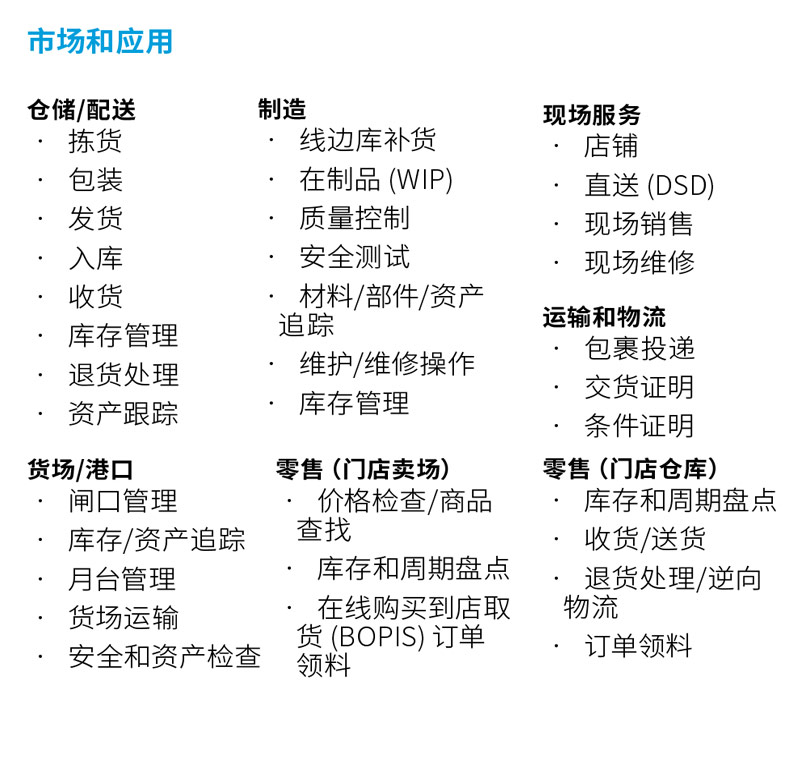 市场和应用

仓储/配送
· 拣货
· 包装
· 发货
· 入库
· 收货
· 库存管理
· 退货处理
· 资产跟踪

货场/港口
· 闸口管理
· 库存/资产追踪
· 月台管理
· 货场运输
· 安全和资产检查

制造
· 线边库补货
· 在制品 (WIP)
· 质量控制
· 安全测试
· 材料/部件/资产追踪
· 维护/维修操作
· 库存管理

零售（门店卖场）
· 价格检查/商品查找
· 库存和周期盘点
· 在线购买到店取货 (BOPIS) 订单领料

现场服务
· 店铺
· 直送 (DSD)
· 现场销售
· 现场维修

运输和物流
· 包裹投递
· 交货证明
· 条件证明

零售（门店仓库）
· 库存和周期盘点
· 收货/送货
· 退货处理/逆向物流
· 订单领料